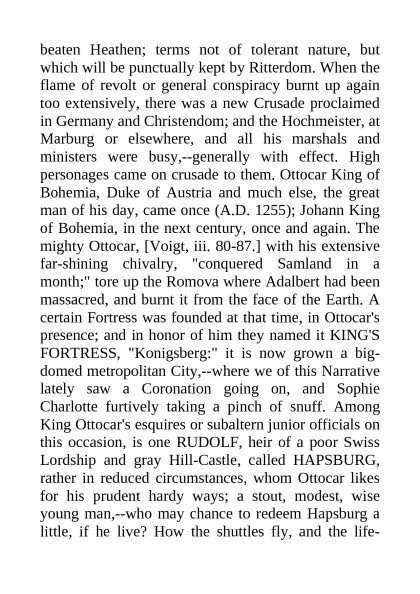 beaten Heathen; terms not of tolerant nature, but which will be punctually kept by Ritterdom. When the flame of revolt or general conspiracy burnt up again too extensively, there was a new Crusade proclaimed in Germany and Christendom; and the Hochmeister, at Marburg or elsewhere, and all his marshals and ministers were busy,--generally with effect. High personages came on crusade to them. Ottocar King of Bohemia, Duke of Austria and much else, the great man of his day, came once (A.D. 1255); Johann King of Bohemia, in the next century, once and again. The mighty Ottocar, [Voigt, iii. 80-87.] with his extensive far-shining chivalry, "conquered Samland in a month;" tore up the Romova where Adalbert had been massacred, and burnt it from the face of the Earth. A certain Fortress was founded at that time, in Ottocar's presence; and in honor of him they named it KING'S FORTRESS, "Konigsberg:" it is now grown a big-domed metropolitan City,--where we of this Narrative lately saw a Coronation going on, and Sophie Charlotte furtively taking a pinch of snuff. Among King Ottocar's esquires or subaltern junior officials on this occasion, is one RUDOLF, heir of a poor Swiss Lordship and gray Hill-Castle, called HAPSBURG, rather in reduced circumstances, whom Ottocar likes for his prudent hardy ways; a stout, modest, wise young man,--who may chance to redeem Hapsburg a little, if he live? How the shuttles fly, and the life-